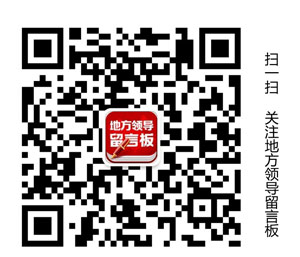 地方领导
留言板

扫一扫

关注地方领导留言板